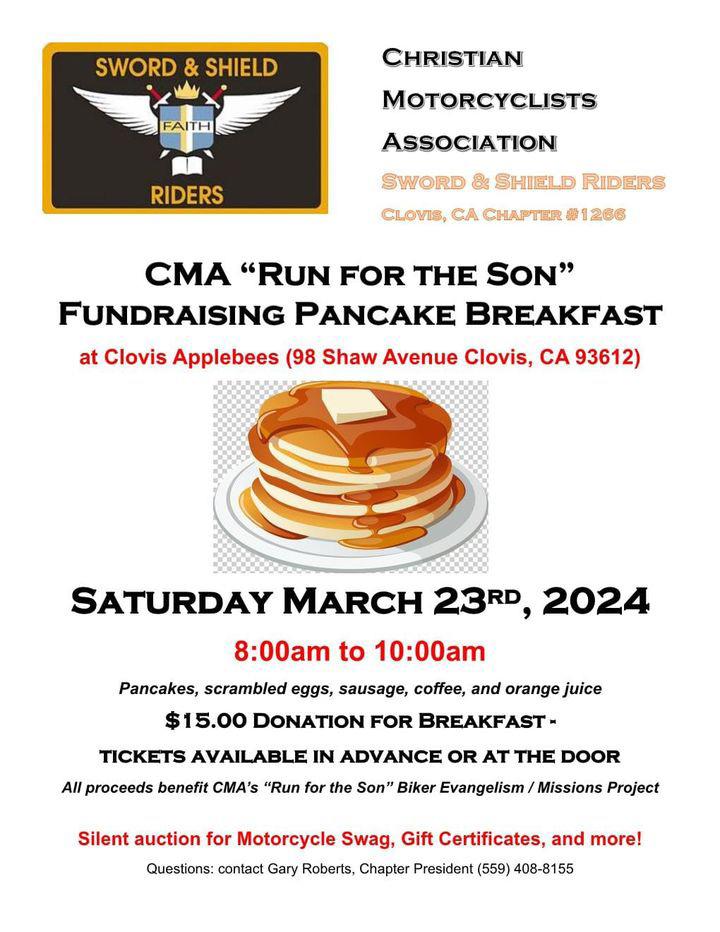 SWORD & SHIELD
FAITH
RIDERS

CHRISTIAN
MOTORCYCLISTS
ASSOCIATION
SWORD & SHIELD RIDERS
CLOVIS, CA CHAPTER #1266

CMA "RUN FOR THE SON"
FUNDRAISING PANCAKE BREAKFAST
at Clovis Applebees (98 Shaw Avenue Clovis, CA 93612)

SATURDAY MARCH 23RD, 2024
8:00am to 10:00am
Pancakes, scrambled eggs, sausage, coffee, and orange juice
$15.00 DONATION FOR BREAKFAST -
TICKETS AVAILABLE IN ADVANCE OR AT THE DOOR
All proceeds benefit CMA's "Run for the Son" Biker Evangelism / Missions Project

Silent auction for Motorcycle Swag, Gift Certificates, and more!
Questions: contact Gary Roberts, Chapter President (559) 408-8155